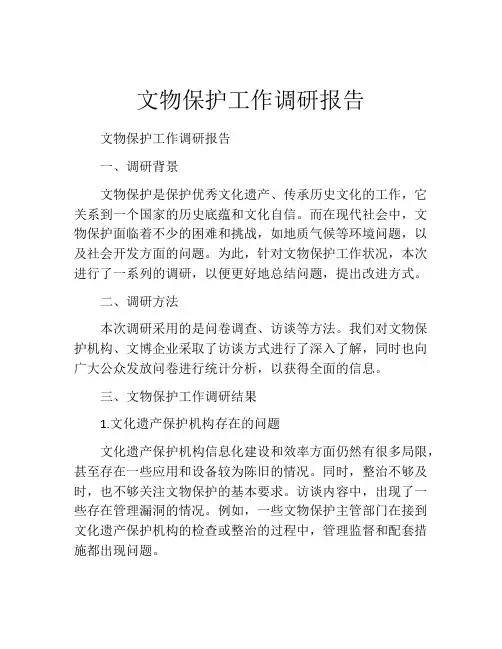 文物保护工作调研报告

文物保护工作调研报告

一、调研背景

文物保护是保护优秀文化遗产、传承历史文化的工作，它关系到一个国家的历史底蕴和文化自信。而在现代社会中，文物保护面临着不少的困难和挑战，如地质气候等环境问题，以及社会开发方面的问题。为此，针对文物保护工作状况，本次进行了一系列的调研，以便更好地总结问题，提出改进方式。

二、调研方法

本次调研采用的是问卷调查、访谈等方法。我们对文物保护机构、文博企业采取了访谈方式进行了深入了解，同时也向广大公众发放问卷进行统计分析，以获得全面的信息。

三、文物保护工作调研结果

1.文化遗产保护机构存在的问题

文化遗产保护机构信息化建设和效率方面仍然有很多局限，甚至存在一些应用和设备较为陈旧的情况。同时，整治不够及时，也不够关注文物保护的基本要求。访谈内容中，出现了一些存在管理漏洞的情况。例如，一些文物保护主管部门在接到文化遗产保护机构的检查或整治的过程中，管理监督和配套措施都出现问题。